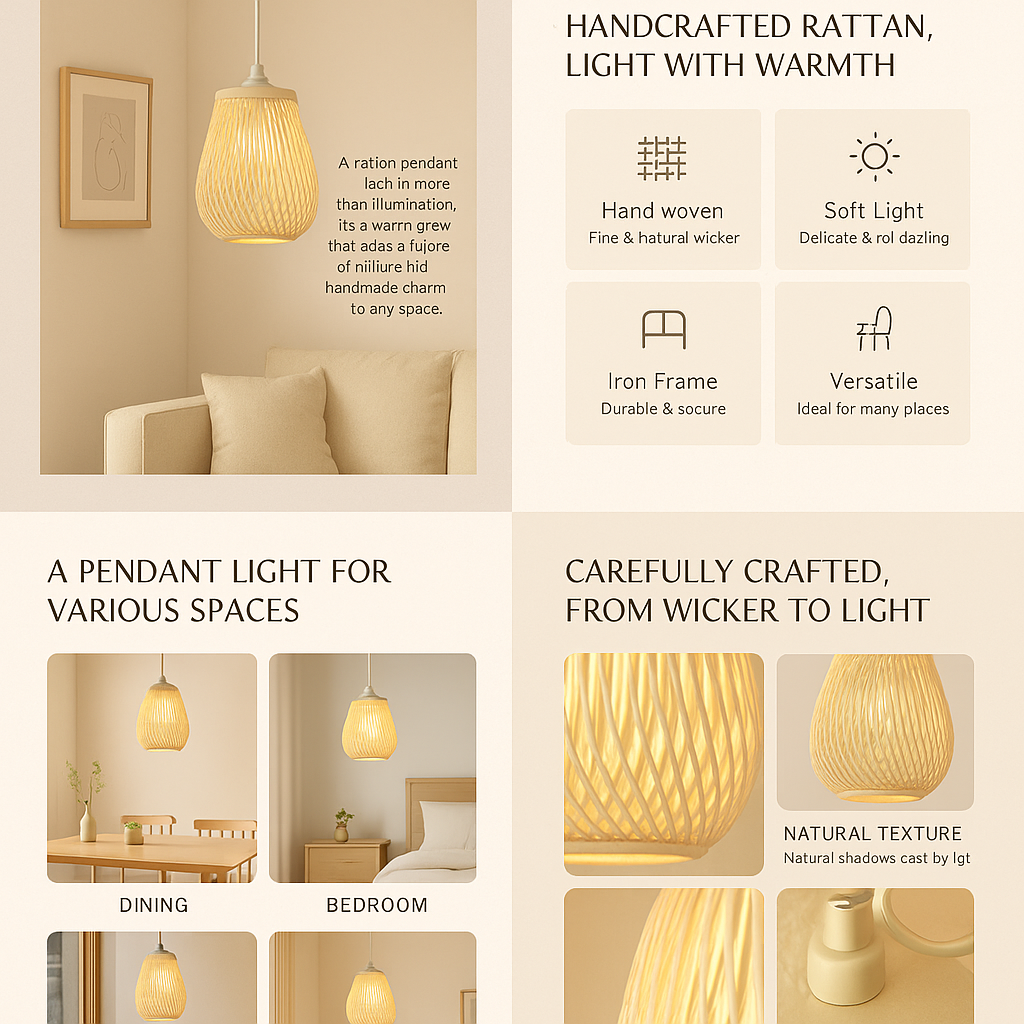 A ration pendant lach in more than illumination, its a warrn grew that adas a fujore of niiliure hid handmade charm to any space.

HANDCRAFTED RATTAN, LIGHT WITH WARMTH

Hand woven
Fine & hatural wicker

Soft Light
Delicate & rol dazling

Iron Frame
Durable & socure

Versatile
Ideal for many places

A PENDANT LIGHT FOR VARIOUS SPACES

DINING

BEDROOM

CAREFULLY CRAFTED, FROM WICKER TO LIGHT

NATURAL TEXTURE
Natural shadows cast by lgt